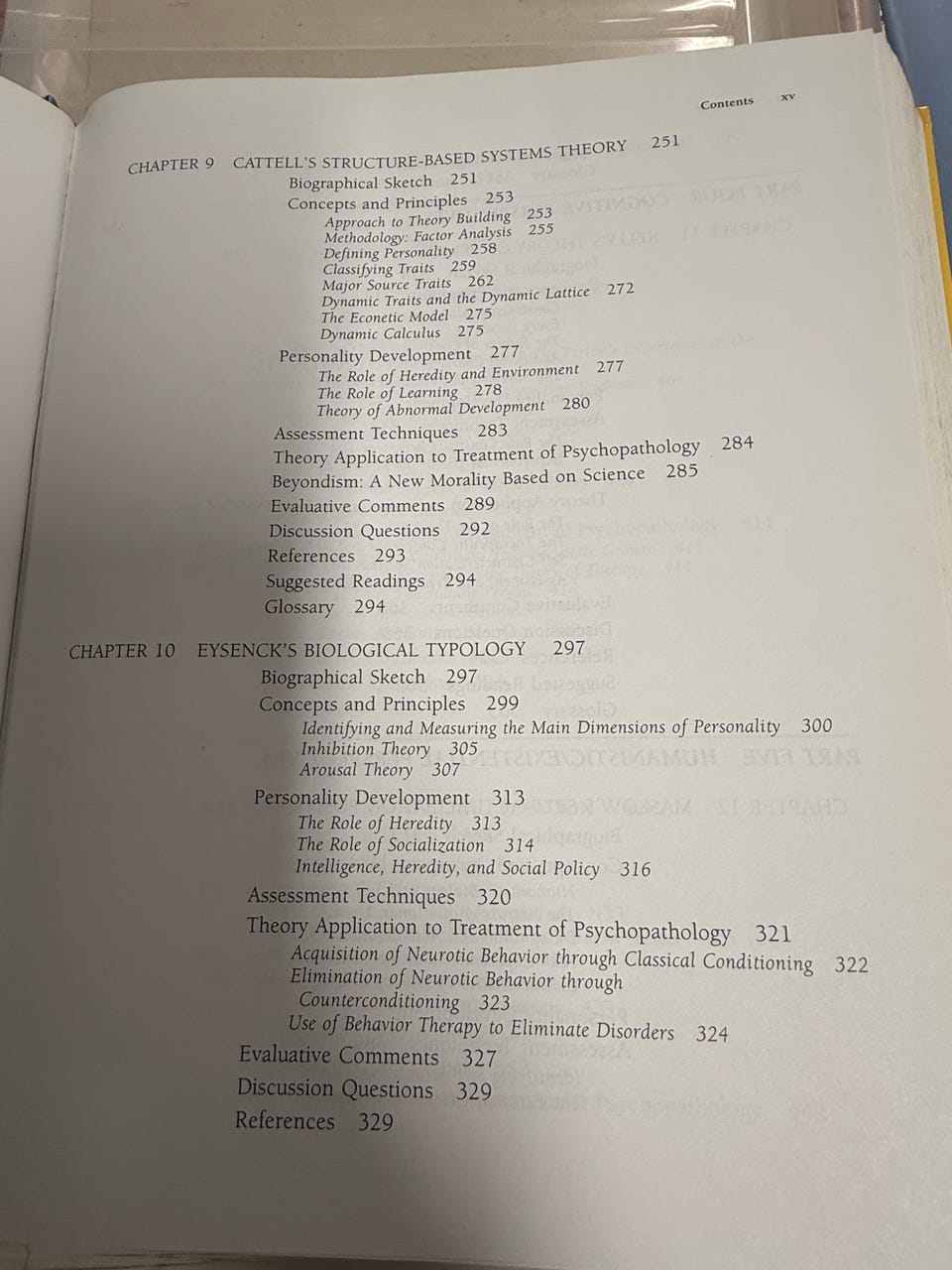 Contents xv

CHAPTER 9 CATTELL'S STRUCTURE-BASED SYSTEMS THEORY 251
Biographical Sketch 251
Concepts and Principles 253
Approach to Theory Building 253
Methodology: Factor Analysis 255
Defining Personality 258
Classifying Traits 259
Major Source Traits 262
Dynamic Traits and the Dynamic Lattice 272
The Econetic Model 275
Dynamic Calculus 275
Personality Development 277
The Role of Heredity and Environment 277
The Role of Learning 278
Theory of Abnormal Development 280
Assessment Techniques 283
Theory Application to Treatment of Psychopathology 284
Beyondism: A New Morality Based on Science 285
Evaluative Comments 289
Discussion Questions 292
References 293
Suggested Readings 294
Glossary 294

CHAPTER 10 EYSENCK'S BIOLOGICAL TYPOLOGY 297
Biographical Sketch 297
Concepts and Principles 299
Identifying and Measuring the Main Dimensions of Personality 300
Inhibition Theory 305
Arousal Theory 307
Personality Development 313
The Role of Heredity 313
The Role of Socialization 314
Intelligence, Heredity, and Social Policy 316
Assessment Techniques 320
Theory Application to Treatment of Psychopathology 321
Acquisition of Neurotic Behavior through Classical Conditioning 322
Elimination of Neurotic Behavior through Counterconditioning 323
Use of Behavior Therapy to Eliminate Disorders 324
Evaluative Comments 327
Discussion Questions 329
References 329